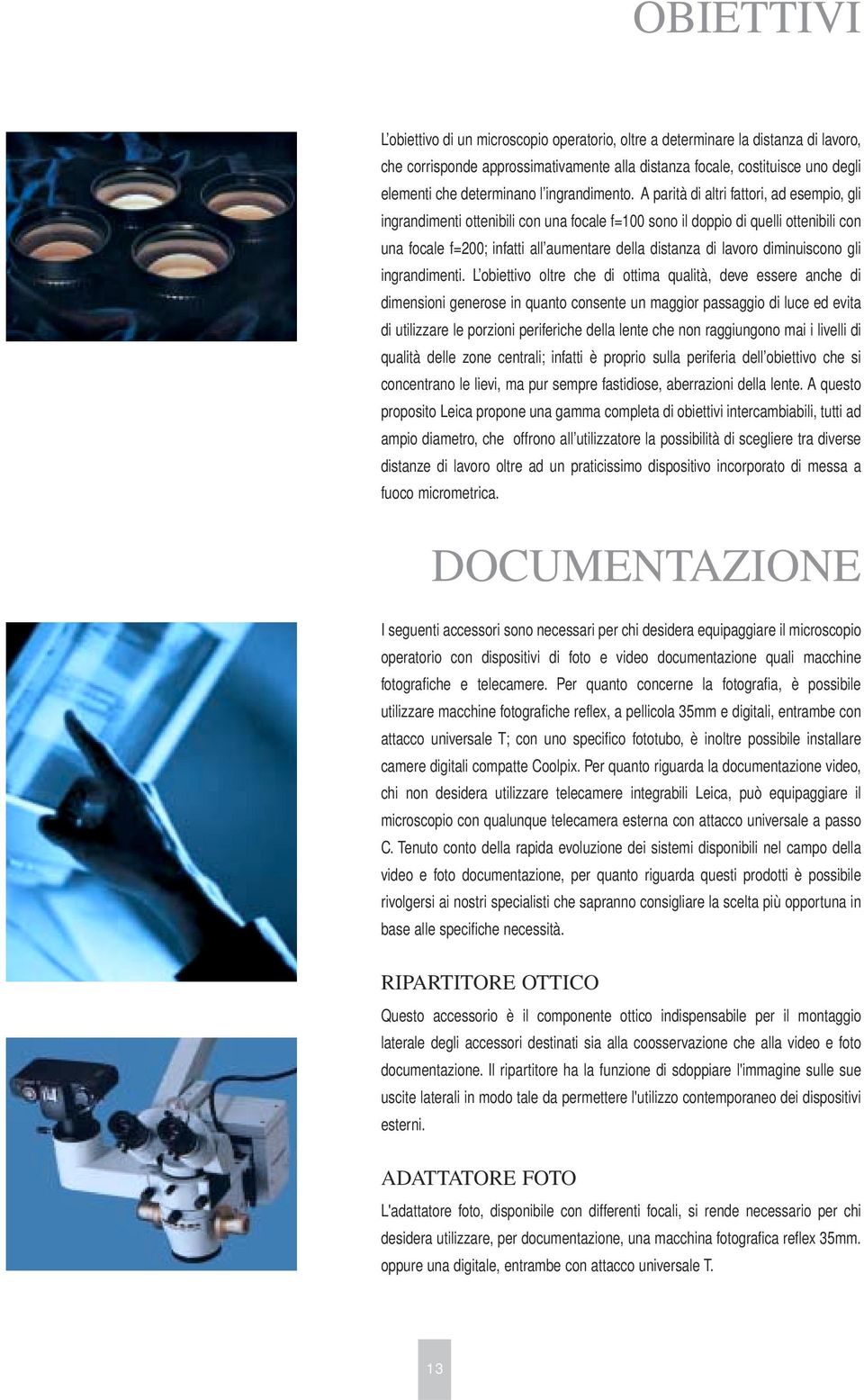 OBIETTIVI

L'obiettivo di un microscopio operatorio, oltre a determinare la distanza di lavoro, che corrisponde approssimativamente alla distanza focale, costituisce uno degli elementi che determinano l'ingrandimento. A parità di altri fattori, ad esempio, gli ingrandimenti ottenibili con una focale f=100 sono il doppio di quelli ottenibili con una focale f=200; infatti all'aumentare della distanza di lavoro diminuiscono gli ingrandimenti. L'obiettivo oltre che di ottima qualità, deve essere anche di dimensioni generose in quanto consente un maggior passaggio di luce ed evita di utilizzare le porzioni periferiche della lente che non raggiungono mai i livelli di qualità delle zone centrali; infatti è proprio sulla periferia dell'obiettivo che si concentrano le lievi, ma pur sempre fastidiose, aberrazioni della lente. A questo proposito Leica propone una gamma completa di obiettivi intercambiabili, tutti ad ampio diametro, che offrono all'utilizzatore la possibilità di scegliere tra diverse distanze di lavoro oltre ad un praticissimo dispositivo incorporato di messa a fuoco micrometrica.

DOCUMENTAZIONE

I seguenti accessori sono necessari per chi desidera equipaggiare il microscopio operatorio con dispositivi di foto e video documentazione quali macchine fotografiche e telecamere. Per quanto concerne la fotografia, è possibile utilizzare macchine fotografiche reflex, a pellicola 35mm e digitali, entrambe con attacco universale T; con uno specifico fototubo, è inoltre possibile installare camere digitali compatte Coolpix. Per quanto riguarda la documentazione video, chi non desidera utilizzare telecamere integrabili Leica, può equipaggiare il microscopio con qualunque telecamera esterna con attacco universale a passo C. Tenuto conto della rapida evoluzione dei sistemi disponibili nel campo della video e foto documentazione, per quanto riguarda questi prodotti è possibile rivolgersi ai nostri specialisti che sapranno consigliare la scelta più opportuna in base alle specifiche necessità.

RIPARTITORE OTTICO

Questo accessorio è il componente ottico indispensabile per il montaggio laterale degli accessori destinati sia alla coosservazione che alla video e foto documentazione. Il ripartitore ha la funzione di sdoppiare l'immagine sulle sue uscite laterali in modo tale da permettere l'utilizzo contemporaneo dei dispositivi esterni.

ADATTATORE FOTO

L'adattatore foto, disponibile con differenti focali, si rende necessario per chi desidera utilizzare, per documentazione, una macchina fotografica reflex 35mm. oppure una digitale, entrambe con attacco universale T.

13